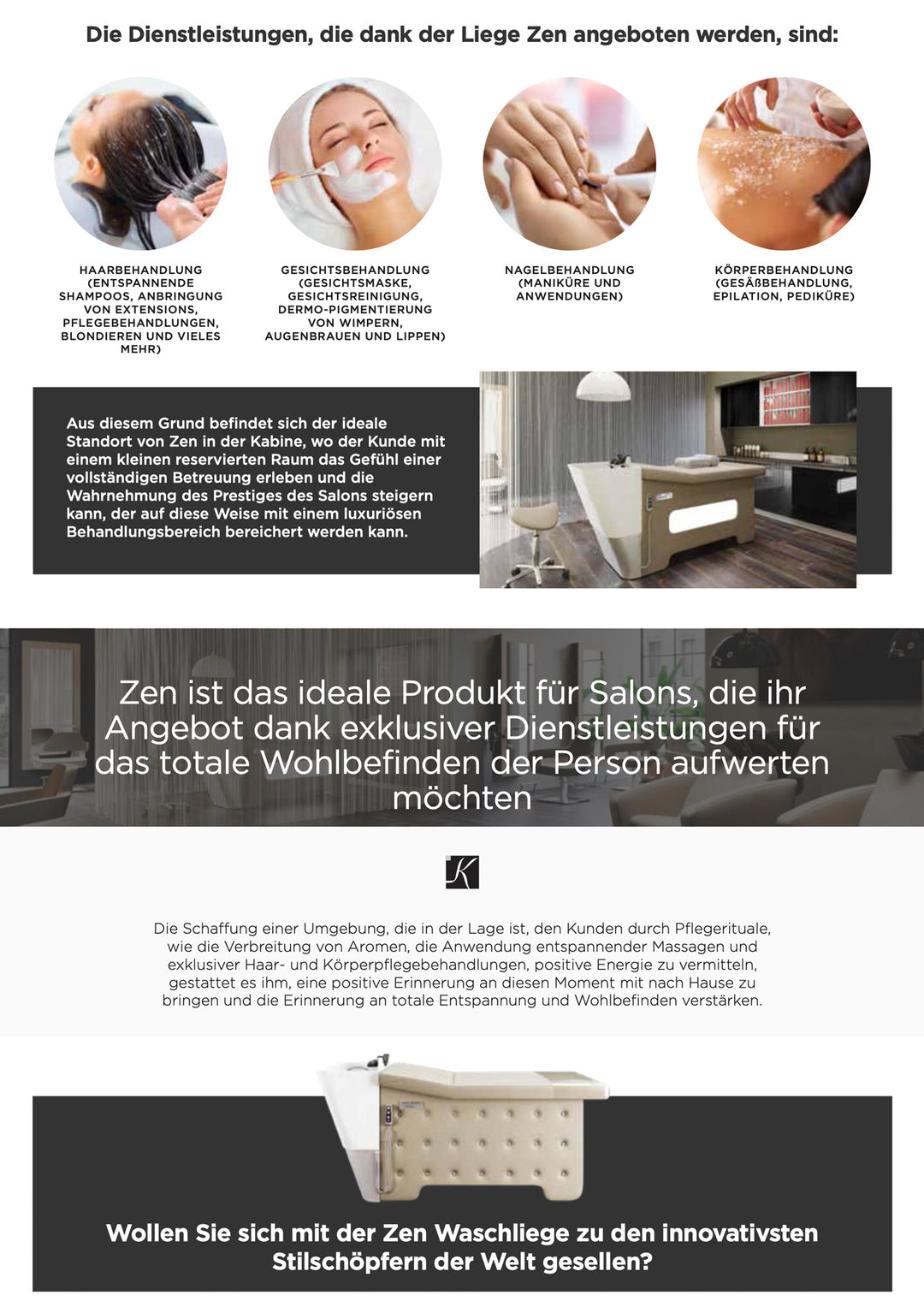 Die Dienstleistungen, die dank der Liege Zen angeboten werden, sind:

HAARBEHANDLUNG (ENTSPANNENDE SHAMPOOS, ANBRINGUNG VON EXTENSIONS, PFLEGEBEHANDLUNGEN, BLONDIEREN UND VIELES MEHR)

GESICHTSBEHANDLUNG (GESICHTSMASKE, GESICHTSREINIGUNG, DERMO-PIGMENTIERUNG VON WIMPERN, AUGENBRAUEN UND LIPPEN)

NAGELBEHANDLUNG (MANIKÜRE UND ANWENDUNGEN)

KÖRPERBEHANDLUNG (GESÄßBEHANDLUNG, EPILATION, PEDIKÜRE)

Aus diesem Grund befindet sich der ideale Standort von Zen in der Kabine, wo der Kunde mit einem kleinen reservierten Raum das Gefühl einer vollständigen Betreuung erleben und die Wahrnehmung des Prestiges des Salons steigern kann, der auf diese Weise mit einem luxuriösen Behandlungsbereich bereichert werden kann.

Zen ist das ideale Produkt für Salons, die ihr Angebot dank exklusiver Dienstleistungen für das totale Wohlbefinden der Person aufwerten möchten

K

Die Schaffung einer Umgebung, die in der Lage ist, den Kunden durch Pflegerituale, wie die Verbreitung von Aromen, die Anwendung entspannender Massagen und exklusiver Haar- und Körperpflegebehandlungen, positive Energie zu vermitteln, gestattet es ihm, eine positive Erinnerung an diesen Moment mit nach Hause zu bringen und die Erinnerung an totale Entspannung und Wohlbefinden verstärken.

Wollen Sie sich mit der Zen Waschliege zu den innovativsten Stilschöpfern der Welt gesellen?